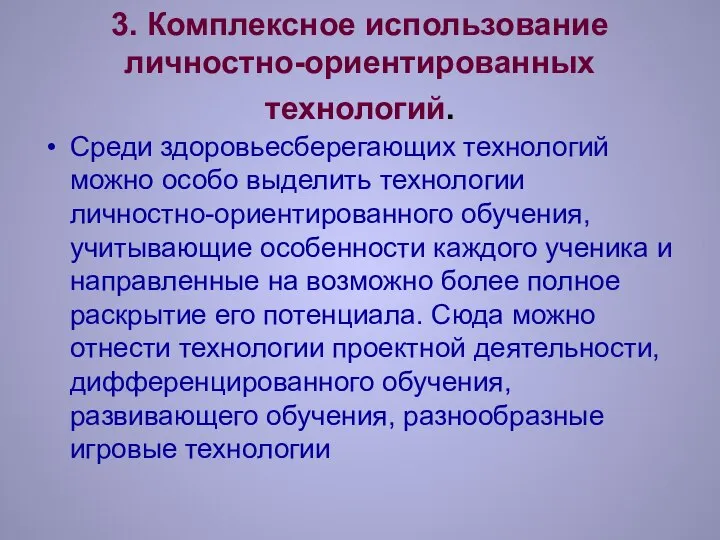 3. Комплексное использование личностно-ориентированных технологий.

• Среди здоровьесберегающих технологий можно особо выделить технологии личностно-ориентированного обучения, учитывающие особенности каждого ученика и направленные на возможно более полное раскрытие его потенциала. Сюда можно отнести технологии проектной деятельности, дифференцированного обучения, развивающего обучения, разнообразные игровые технологии